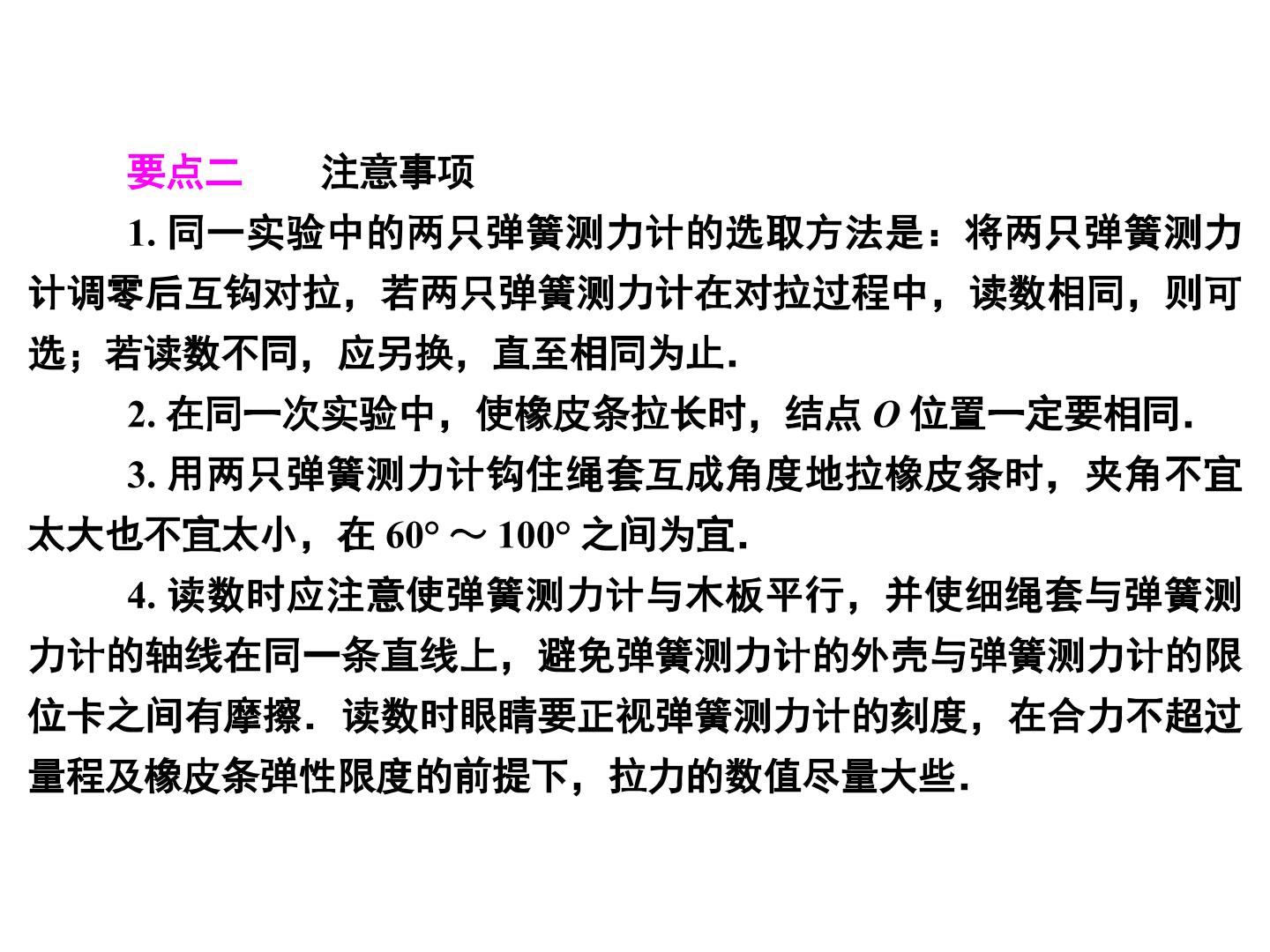 要点二 注意事项

1.同一实验中的两只弹簧测力计的选取方法是：将两只弹簧测力计调零后互钩对拉，若两只弹簧测力计在对拉过程中，读数相同，则可选；若读数不同，应另换，直至相同为止.

2.在同一次实验中，使橡皮条拉长时，结点O位置一定要相同.

3.用两只弹簧测力计钩住绳套互成角度地拉橡皮条时，夹角不宜太大也不宜太小，在60°～100°之间为宜.

4.读数时应注意使弹簧测力计与木板平行，并使细绳套与弹簧测力计的轴线在同一条直线上，避免弹簧测力计的外壳与弹簧测力计的限位卡之间有摩擦．读数时眼睛要正视弹簧测力计的刻度，在合力不超过量程及橡皮条弹性限度的前提下，拉力的数值尽量大些.